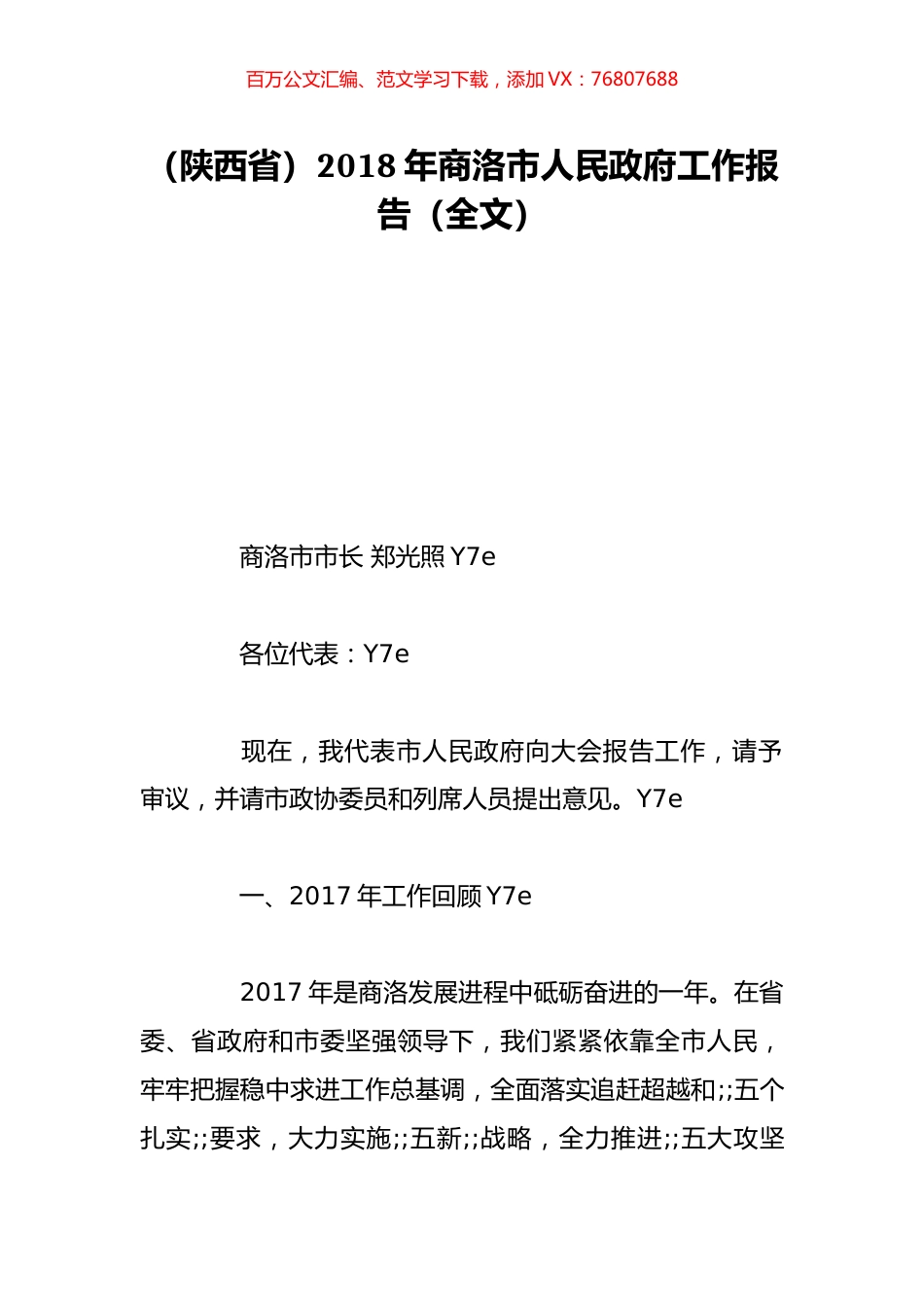 百万公文汇编、范文学习下载，添加 VX：76807688

（陕西省）2018 年商洛市人民政府工作报告（全文）

商洛市市长 郑光照 Y7e

各位代表：Y7e

现在，我代表市人民政府向大会报告工作，请予审议，并请市政协委员和列席人员提出意见。Y7e

一、2017 年工作回顾 Y7e

2017 年是商洛发展进程中砥砺奋进的一年。在省委、省政府和市委坚强领导下，我们紧紧依靠全市人民，牢牢把握稳中求进工作总基调，全面落实追赶超越和;;五个扎实;;要求，大力实施;;五新;;战略，全力推进;;五大攻坚